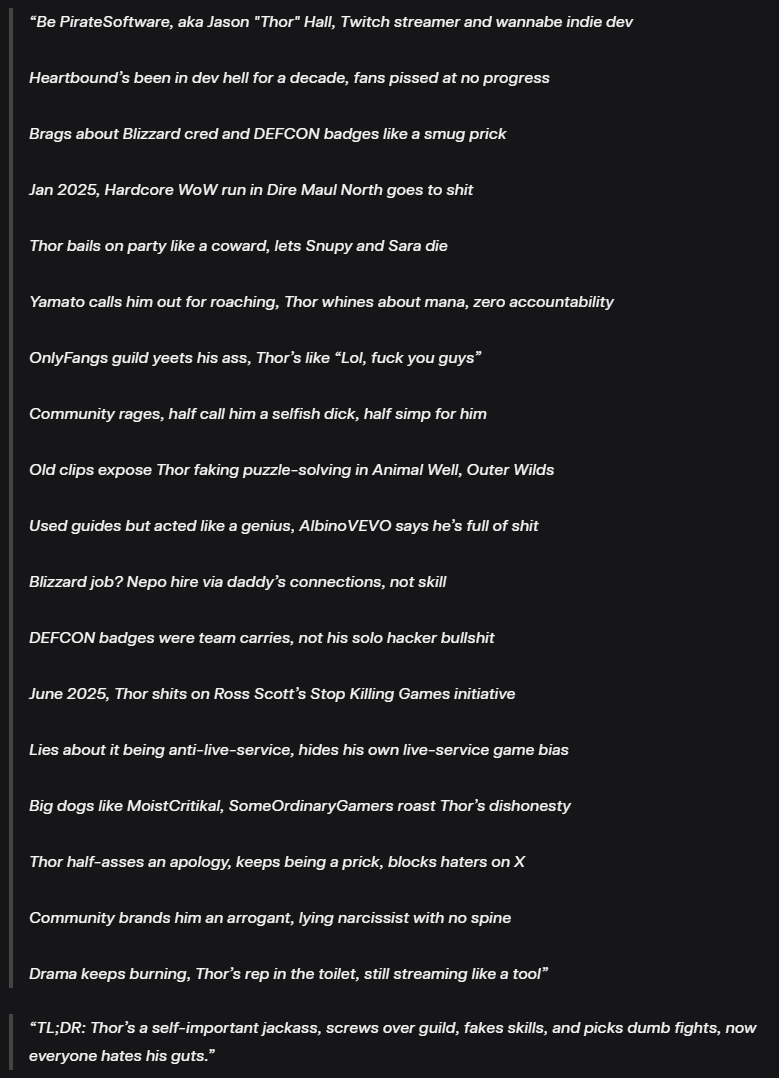 “Be PirateSoftware, aka Jason "Thor" Hall, Twitch streamer and wannabe indie dev

Heartbound’s been in dev hell for a decade, fans pissed at no progress

Brags about Blizzard cred and DEFCON badges like a smug prick

Jan 2025, Hardcore WoW run in Dire Maul North goes to shit

Thor bails on party like a coward, lets Snupy and Sara die

Yamato calls him out for roaching, Thor whines about mana, zero accountability

OnlyFangs guild yeets his ass, Thor’s like “Lol, fuck you guys”

Community rages, half call him a selfish dick, half simp for him

Old clips expose Thor faking puzzle-solving in Animal Well, Outer Wilds

Used guides but acted like a genius, AlbinoVEVO says he’s full of shit

Blizzard job? Nepo hire via daddy’s connections, not skill

DEFCON badges were team carries, not his solo hacker bullshit

June 2025, Thor shits on Ross Scott’s Stop Killing Games initiative

Lies about it being anti-live-service, hides his own live-service game bias

Big dogs like MoistCritikal, SomeOrdinaryGamers roast Thor’s dishonesty

Thor half-asses an apology, keeps being a prick, blocks haters on X

Community brands him an arrogant, lying narcissist with no spine

Drama keeps burning, Thor’s rep in the toilet, still streaming like a tool”

“TL;DR: Thor’s a self-important jackass, screws over guild, fakes skills, and picks dumb fights, now everyone hates his guts.”